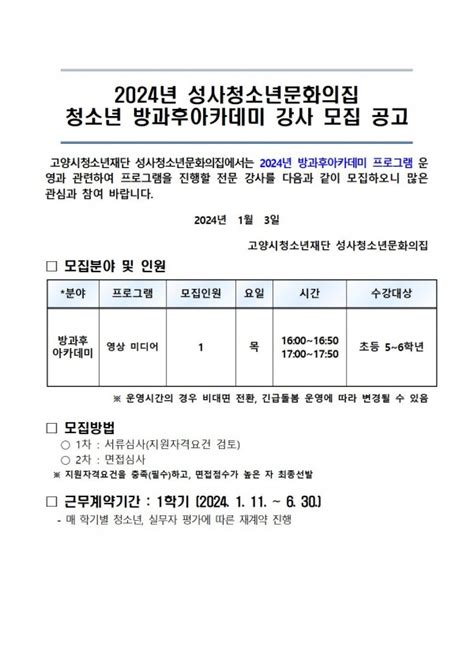 2024년 성사청소년문화의집
청소년 방과후아카데미 강사 모집 공고

고양시청소년재단 성사청소년문화의집에서는 2024년 방과후아카데미 프로그램 운영과 관련하여 프로그램을 진행할 전문 강사를 다음과 같이 모집하오니 많은 관심과 참여 바랍니다.

2024년 1월 3일

고양시청소년재단 성사청소년문화의집

□ 모집분야 및 인원

| *분야 | 프로그램 | 모집인원 | 요일 | 시간 | 수강대상 |
|---|---|---|---|---|---|
| 방과후 아카데미 | 영상 미디어 | 1 | 목 | 16:00~16:50 17:00~17:50 | 초등 5~6학년 |

※ 운영시간의 경우 비대면 전환, 긴급돌봄 운영에 따라 변경될 수 있음

□ 모집방법
○ 1차 : 서류심사(지원자격요건 검토)
○ 2차 : 면접심사
※ 지원자격요건을 충족(필수)하고, 면접점수가 높은 자 최종선발

□ 근무계약기간 : 1학기 (2024. 1. 11. ~ 6. 30.)
- 매 학기별 청소년, 실무자 평가에 따른 재계약 진행